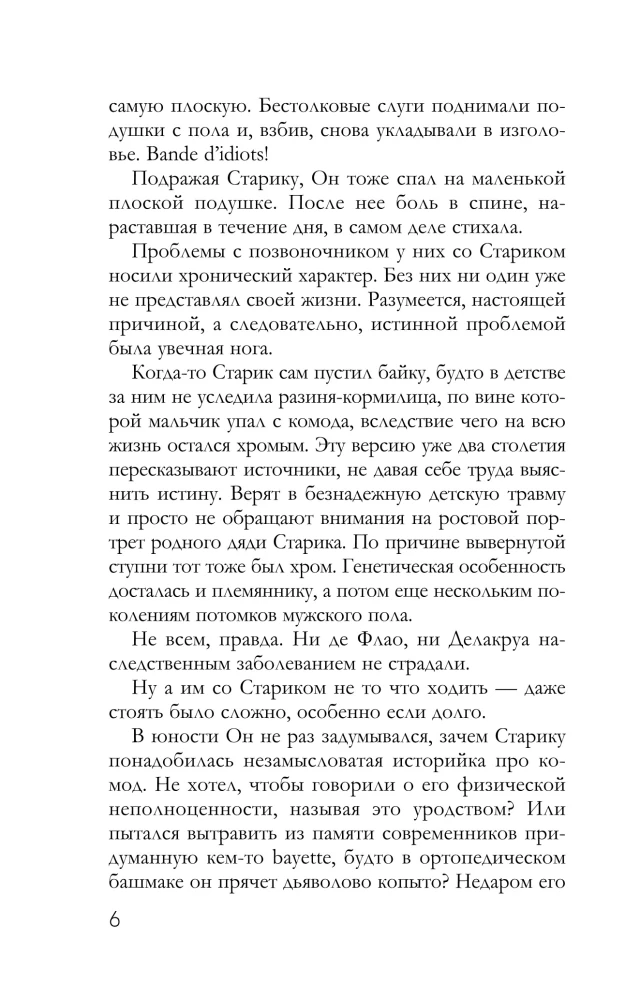 самую плоскую. Бестолковые слуги поднимали подушки с пола и, взбив, снова укладывали в изголовье. Bande d'idiots!

Подражая Старику, Он тоже спал на маленькой плоской подушке. После нее боль в спине, нараставшая в течение дня, в самом деле стихала.

Проблемы с позвоночником у них со Стариком носили хронический характер. Без них ни один уже не представлял своей жизни. Разумеется, настоящей причиной, а следовательно, истинной проблемой была увечная нога.

Когда-то Старик сам пустил байку, будто в детстве за ним не уследила разиня-кормилица, по вине которой мальчик упал с комода, вследствие чего на всю жизнь остался хромым. Эту версию уже два столетия пересказывают источники, не давая себе труда выяснить истину. Верят в безнадежную детскую травму и просто не обращают внимания на ростовой портрет родного дяди Старика. По причине вывернутой ступни тот тоже был хром. Генетическая особенность досталась и племяннику, а потом еще нескольким поколениям потомков мужского пола.

Не всем, правда. Ни де Флао, ни Делакруа наследственным заболеванием не страдали.

Ну а им со Стариком не то что ходить — даже стоять было сложно, особенно если долго.

В юности Он не раз задумывался, зачем Старику понадобилась незамысловатая историйка про комод. Не хотел, чтобы говорили о его физической неполноценности, называя это уродством? Или пытался вытравить из памяти современников придуманную кем-то bayette, будто в ортопедическом башмаке он прячет дьяволово копыто? Недаром его

6